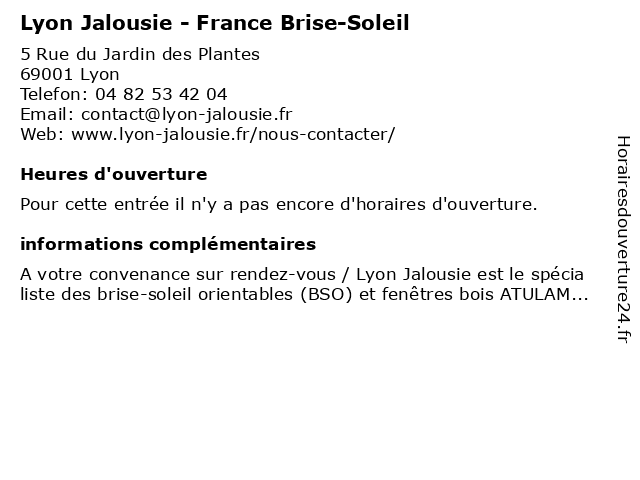 Lyon Jalousie - France Brise-Soleil

5 Rue du Jardin des Plantes
69001 Lyon
Telefon: 04 82 53 42 04
Email: contact@lyon-jalousie.fr
Web: www.lyon-jalousie.fr/nous-contacter/

Heures d'ouverture

Pour cette entrée il n'y a pas encore d'horaires d'ouverture.

informations complémentaires

A votre convenance sur rendez-vous / Lyon Jalousie est le spécia liste des brise-soleil orientables (BSO) et fenêtres bois ATULAM...

Horairesdouverture24.fr